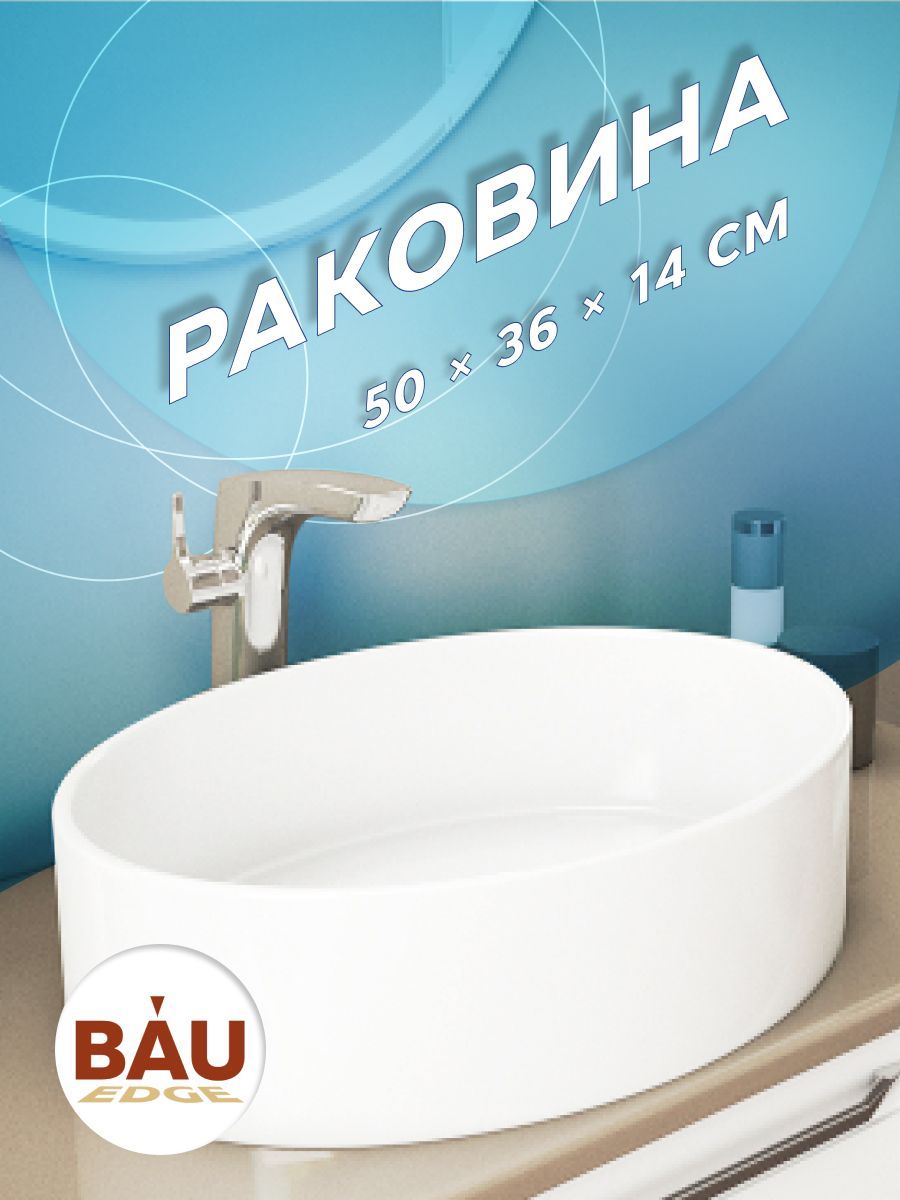 РАКОВИНА
50 × 36 × 14 СМ

BAU
EDGE